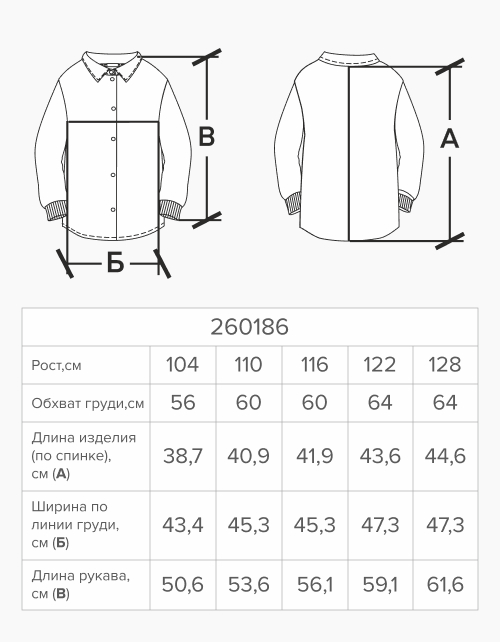 В

А

Б

| 260186 | | | | | |
|---|---|---|---|---|---|
| Рост,см | 104 | 110 | 116 | 122 | 128 |
| Обхват груди,см | 56 | 60 | 60 | 64 | 64 |
| Длина изделия (по спинке), см (**А**) | 38,7 | 40,9 | 41,9 | 43,6 | 44,6 |
| Ширина по линии груди, см (**Б**) | 43,4 | 45,3 | 45,3 | 47,3 | 47,3 |
| Длина рукава, см (**В**) | 50,6 | 53,6 | 56,1 | 59,1 | 61,6 |